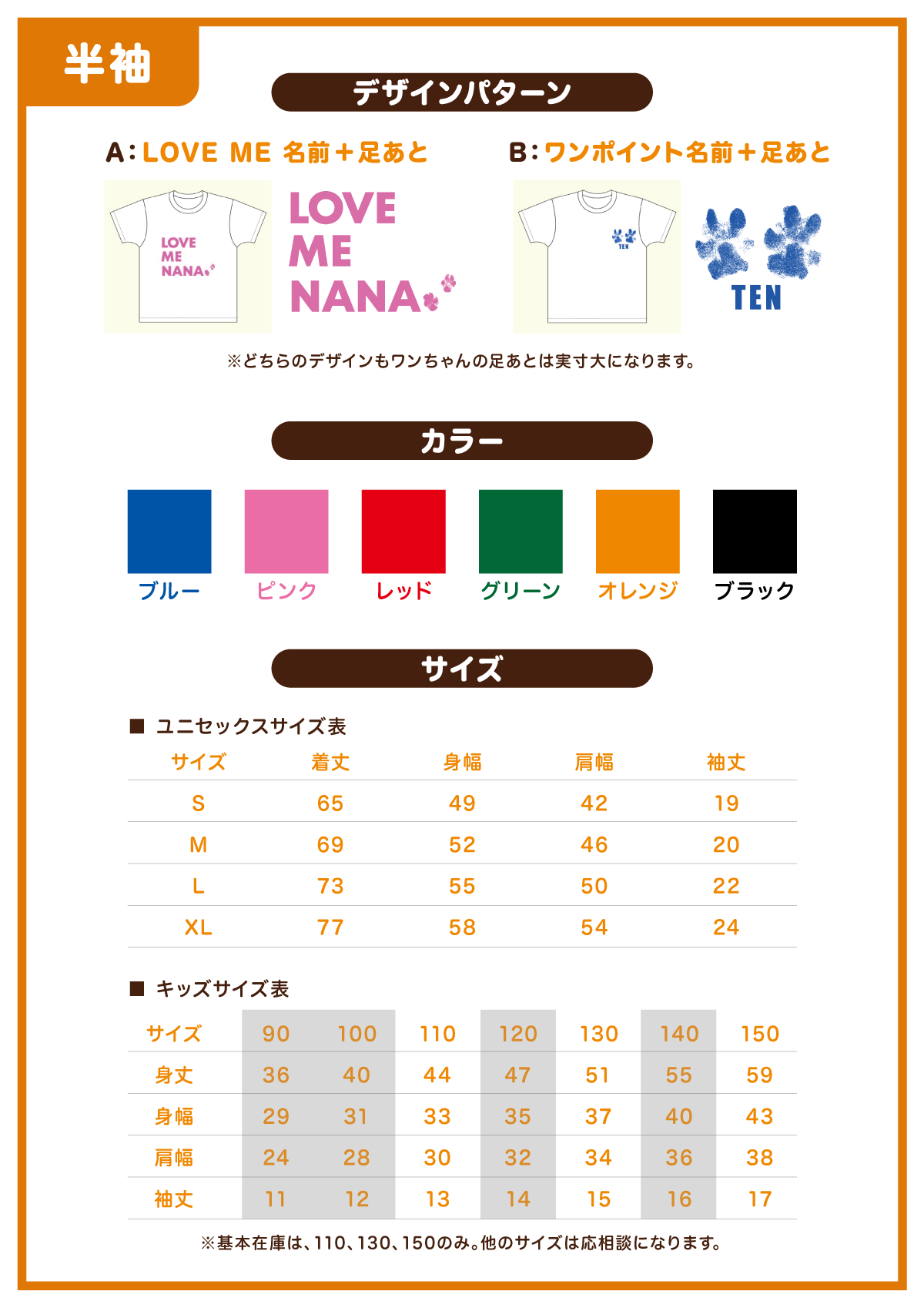 半袖

デザインパターン

A：LOVE ME 名前＋足あと

LOVE ME NANA

LOVE ME NANA

B：ワンポイント名前＋足あと

TEN

TEN

※どちらのデザインもワンちゃんの足あとは実寸大になります。

カラー

ブルー　ピンク　レッド　グリーン　オレンジ　ブラック

サイズ

■ ユニセックスサイズ表

| サイズ | 着丈 | 身幅 | 肩幅 | 袖丈 |
|---|---|---|---|---|
| S | 65 | 49 | 42 | 19 |
| M | 69 | 52 | 46 | 20 |
| L | 73 | 55 | 50 | 22 |
| XL | 77 | 58 | 54 | 24 |

■ キッズサイズ表

| サイズ | 90 | 100 | 110 | 120 | 130 | 140 | 150 |
|---|---|---|---|---|---|---|---|
| 身丈 | 36 | 40 | 44 | 47 | 51 | 55 | 59 |
| 身幅 | 29 | 31 | 33 | 35 | 37 | 40 | 43 |
| 肩幅 | 24 | 28 | 30 | 32 | 34 | 36 | 38 |
| 袖丈 | 11 | 12 | 13 | 14 | 15 | 16 | 17 |

※基本在庫は、110、130、150のみ。他のサイズは応相談になります。